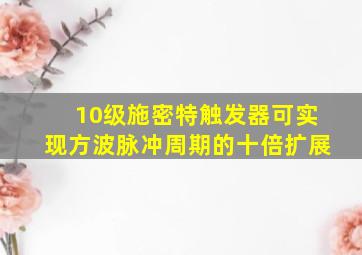 10级施密特触发器可实现方波脉冲周期的十倍扩展